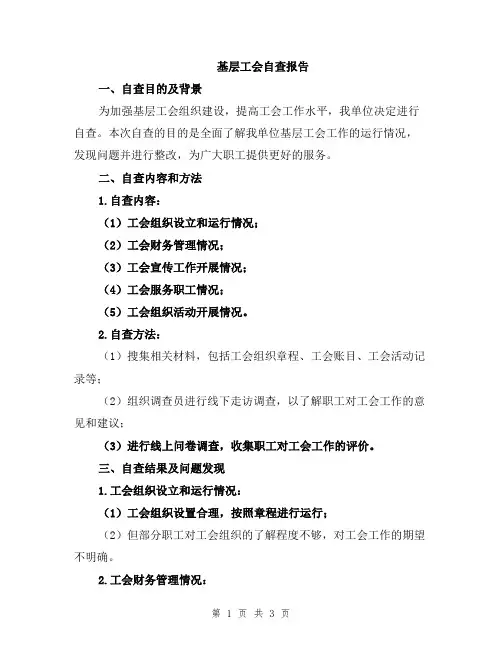 基层工会自查报告

一、自查目的及背景

为加强基层工会组织建设，提高工会工作水平，我单位决定进行自查。本次自查的目的是全面了解我单位基层工会工作的运行情况，发现问题并进行整改，为广大职工提供更好的服务。

二、自查内容和方法

1.自查内容：

（1）工会组织设立和运行情况；

（2）工会财务管理情况；

（3）工会宣传工作开展情况；

（4）工会服务职工情况；

（5）工会组织活动开展情况。

2.自查方法：

（1）搜集相关材料，包括工会组织章程、工会账目、工会活动记录等；

（2）组织调查员进行线下走访调查，以了解职工对工会工作的意见和建议；

（3）进行线上问卷调查，收集职工对工会工作的评价。

三、自查结果及问题发现

1.工会组织设立和运行情况：

（1）工会组织设置合理，按照章程进行运行；

（2）但部分职工对工会组织的了解程度不够，对工会工作的期望不明确。

2.工会财务管理情况：

第 1 页 共 3 页